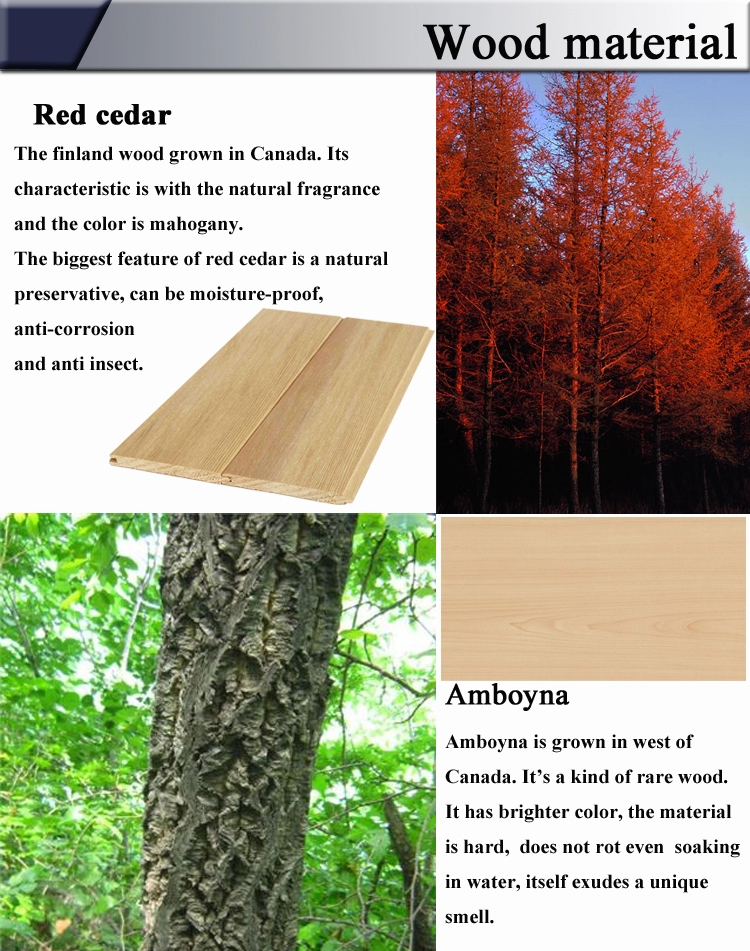 Wood material

Red cedar

The finland wood grown in Canada. Its characteristic is with the natural fragrance and the color is mahogany.

The biggest feature of red cedar is a natural preservative, can be moisture-proof, anti-corrosion and anti insect.

Amboyna

Amboyna is grown in west of Canada. It's a kind of rare wood. It has brighter color, the material is hard, does not rot even soaking in water, itself exudes a unique smell.